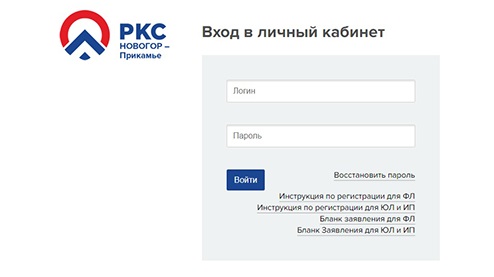 РКС
НОВОГОР –
Прикамье

Вход в личный кабинет

Логин

Пароль

Войти

Восстановить пароль

Инструкция по регистрации для ФЛ
Инструкция по регистрации для ЮЛ и ИП
Бланк заявления для ФЛ
Бланк Заявления для ЮЛ и ИП